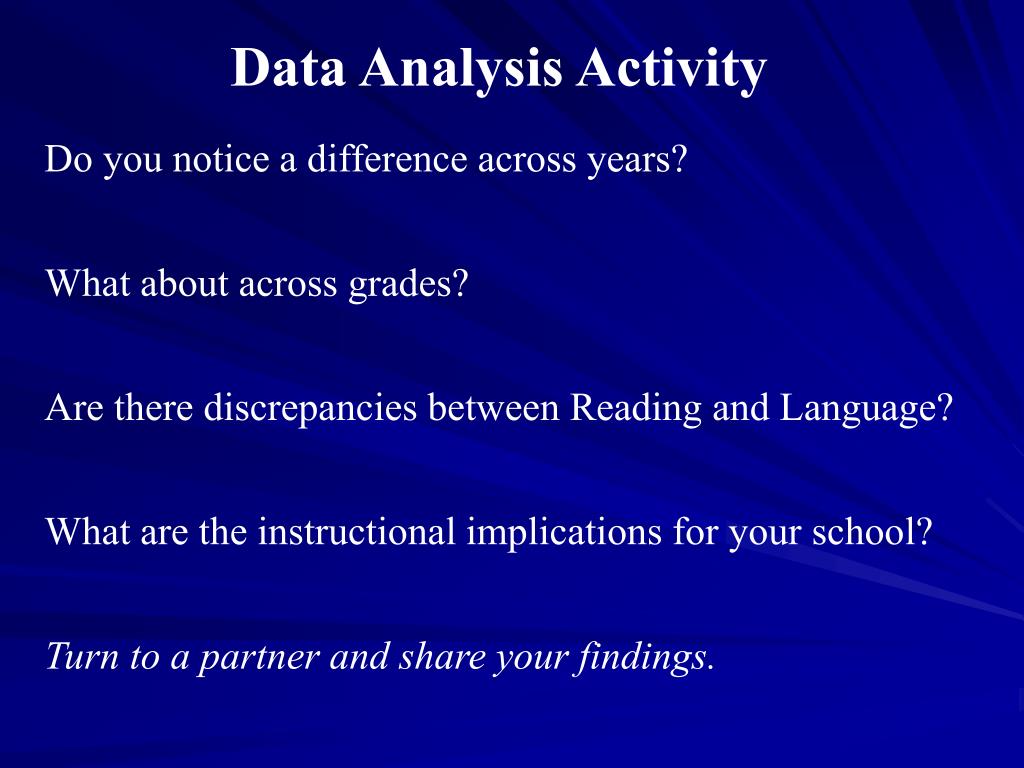 Data Analysis Activity

Do you notice a difference across years?

What about across grades?

Are there discrepancies between Reading and Language?

What are the instructional implications for your school?

Turn to a partner and share your findings.